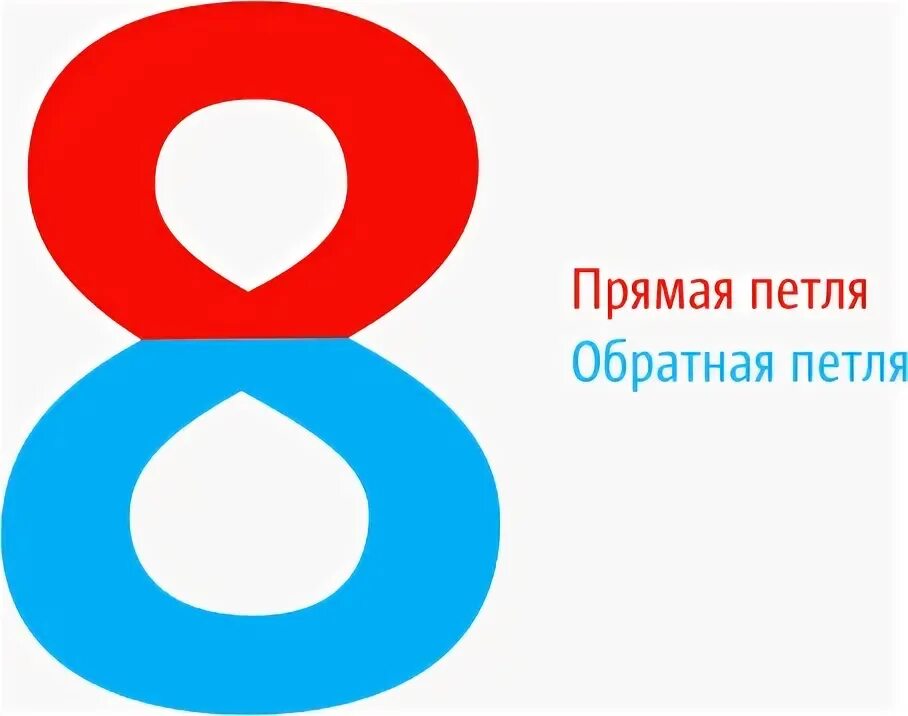 8

Прямая петля
Обратная петля